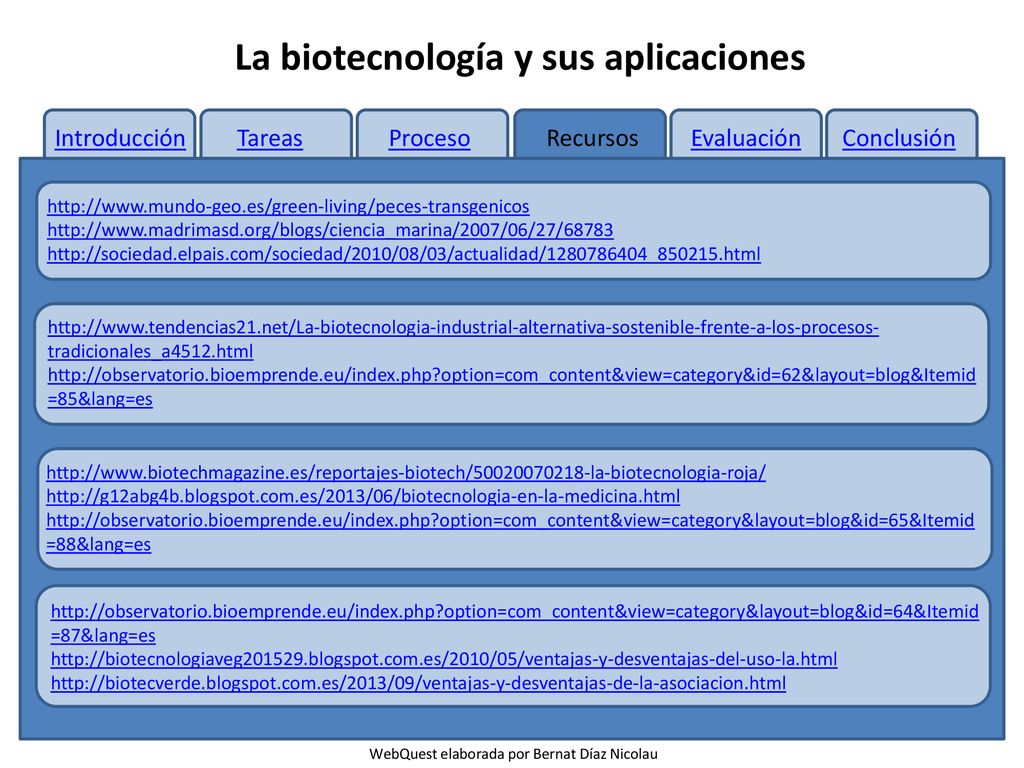 La biotecnología y sus aplicaciones

Introducción Tareas Proceso Recursos Evaluación Conclusión

http://www.mundo-geo.es/green-living/peces-transgenicos
http://www.madrimasd.org/blogs/ciencia_marina/2007/06/27/68783
http://sociedad.elpais.com/sociedad/2010/08/03/actualidad/1280786404_850215.html

http://www.tendencias21.net/La-biotecnologia-industrial-alternativa-sostenible-frente-a-los-procesos-tradicionales_a4512.html
http://observatorio.bioemprende.eu/index.php?option=com_content&view=category&id=62&layout=blog&Itemid=85&lang=es

http://www.biotechmagazine.es/reportajes-biotech/50020070218-la-biotecnologia-roja/
http://g12abg4b.blogspot.com.es/2013/06/biotecnologia-en-la-medicina.html
http://observatorio.bioemprende.eu/index.php?option=com_content&view=category&layout=blog&id=65&Itemid=88&lang=es

http://observatorio.bioemprende.eu/index.php?option=com_content&view=category&layout=blog&id=64&Itemid=87&lang=es
http://biotecnologiaveg201529.blogspot.com.es/2010/05/ventajas-y-desventajas-del-uso-la.html
http://biotecverde.blogspot.com.es/2013/09/ventajas-y-desventajas-de-la-asociacion.html

WebQuest elaborada por Bernat Díaz Nicolau